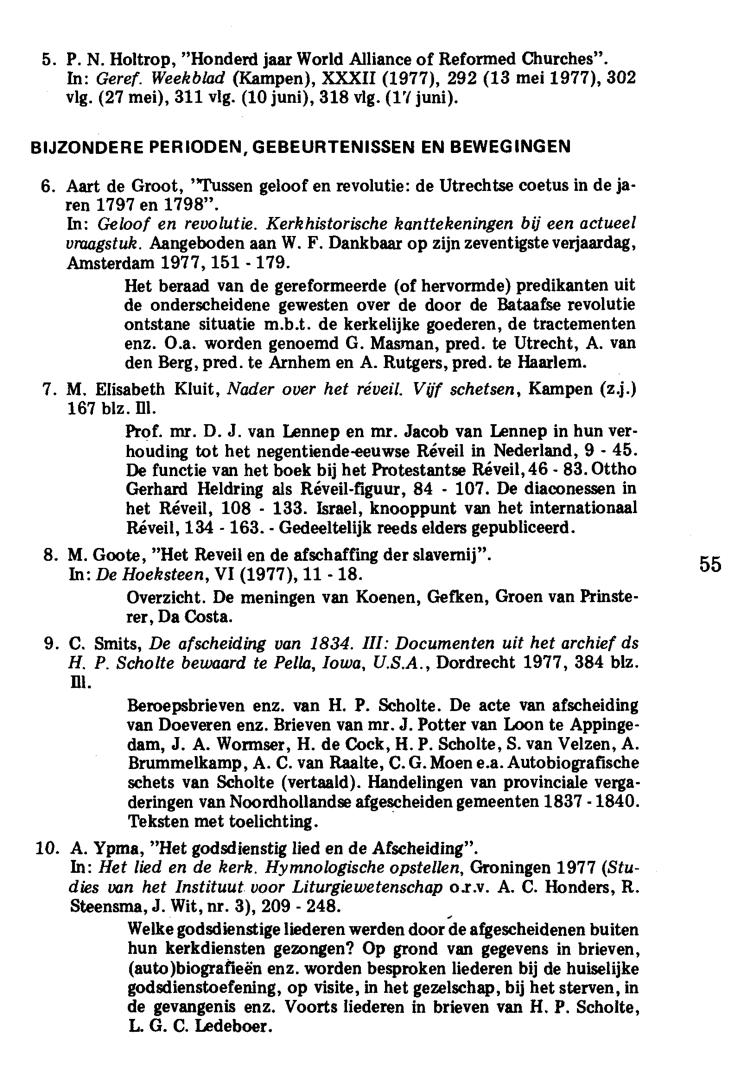 5. P. N. Holtrop, "Honderd jaar World Alliance of Reformed Churches". In: Geref. Weekblad (Kampen), XXXII (1977), 292 (13 mei 1977), 302 vlg. (27 mei), 311 vlg. (10 juni), 318 vlg. (17 juni).

BIJZONDERE PERIODEN, GEBEURTENISSEN EN BEWEGINGEN

6. Aart de Groot, "Tussen geloof en revolutie: de Utrechtse coetus in de jaren 1797 en 1798". In: Geloof en revolutie. Kerkhistorische kanttekeningen bij een actueel vraagstuk. Aangeboden aan W. F. Dankbaar op zijn zeventigste verjaardag, Amsterdam 1977, 151 - 179.

Het beraad van de gereformeerde (of hervormde) predikanten uit de onderscheidene gewesten over de door de Bataafse revolutie ontstane situatie m.b.t. de kerkelijke goederen, de tractementen enz. O.a. worden genoemd G. Masman, pred. te Utrecht, A. van den Berg, pred. te Arnhem en A. Rutgers, pred. te Haarlem.

7. M. Elisabeth Kluit, Nader over het réveil. Vijf schetsen, Kampen (z.j.) 167 blz. Ill.

Prof. mr. D. J. van Lennep en mr. Jacob van Lennep in hun verhouding tot het negentiende-eeuwse Réveil in Nederland, 9 - 45. De functie van het boek bij het Protestantse Réveil, 46 - 83. Ottho Gerhard Heldring als Réveil-figuur, 84 - 107. De diaconessen in het Réveil, 108 - 133. Israel, knooppunt van het internationaal Réveil, 134 - 163. - Gedeeltelijk reeds elders gepubliceerd.

8. M. Goote, "Het Reveil en de afschaffing der slavernij". In: De Hoeksteen, VI (1977), 11 - 18.

Overzicht. De meningen van Koenen, Gefken, Groen van Prinsterer, Da Costa.

55

9. C. Smits, De afscheiding van 1834. III: Documenten uit het archief ds H. P. Scholte bewaard te Pella, Iowa, U.S.A., Dordrecht 1977, 384 blz. Ill.

Beroepsbrieven enz. van H. P. Scholte. De acte van afscheiding van Doeveren enz. Brieven van mr. J. Potter van Loon te Appingedam, J. A. Wormser, H. de Cock, H. P. Scholte, S. van Velzen, A. Brummelkamp, A. C. van Raalte, C. G. Moen e.a. Autobiografische schets van Scholte (vertaald). Handelingen van provinciale vergaderingen van Noordhollandse afgescheiden gemeenten 1837 - 1840. Teksten met toelichting.

10. A. Ypma, "Het godsdienstig lied en de Afscheiding". In: Het lied en de kerk. Hymnologische opstellen, Groningen 1977 (Studies van het Instituut voor Liturgiewetenschap o.r.v. A. C. Honders, R. Steensma, J. Wit, nr. 3), 209 - 248.

Welke godsdienstige liederen werden door de afgescheidenen buiten hun kerkdiensten gezongen? Op grond van gegevens in brieven, (auto)biografieën enz. worden besproken liederen bij de huiselijke godsdienstoefening, op visite, in het gezelschap, bij het sterven, in de gevangenis enz. Voorts liederen in brieven van H. P. Scholte, L. G. C. Ledeboer.